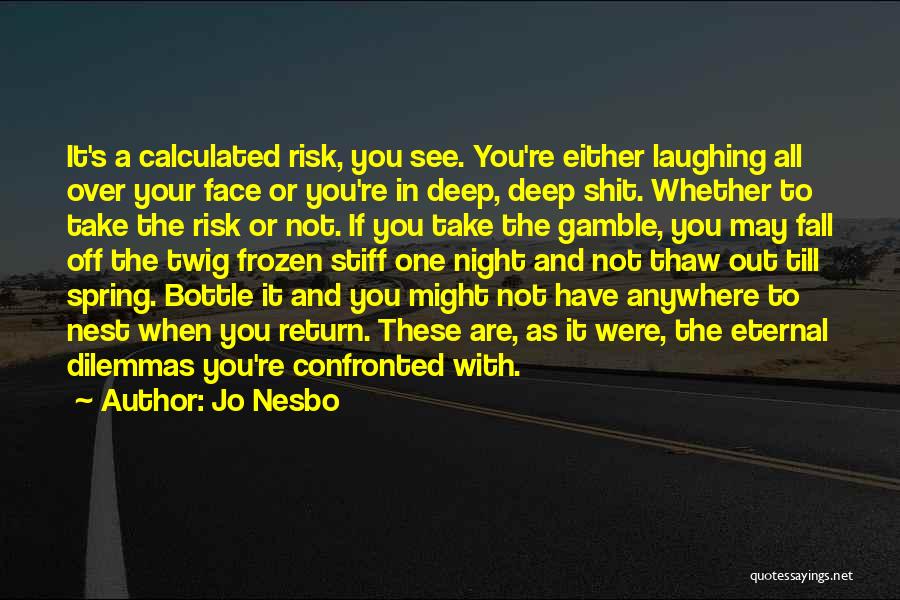 It's a calculated risk, you see. You're either laughing all over your face or you're in deep, deep shit. Whether to take the risk or not. If you take the gamble, you may fall off the twig frozen stiff one night and not thaw out till spring. Bottle it and you might not have anywhere to nest when you return. These are, as it were, the eternal dilemmas you're confronted with.

~ Author: Jo Nesbo

quotessayings.net